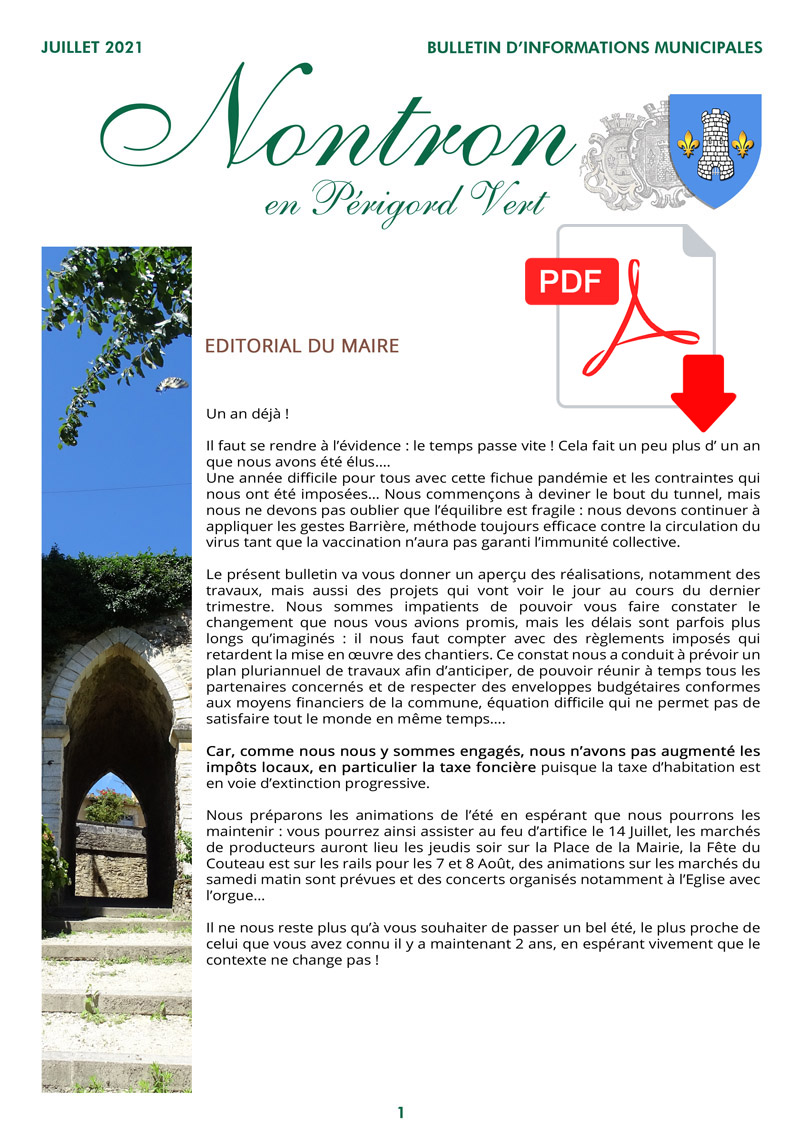 JUILLET 2021

BULLETIN D'INFORMATIONS MUNICIPALES

Nontron

en Périgord Vert

PDF

EDITORIAL DU MAIRE

Un an déjà !

Il faut se rendre à l'évidence : le temps passe vite ! Cela fait un peu plus d' un an que nous avons été élus....
Une année difficile pour tous avec cette fichue pandémie et les contraintes qui nous ont été imposées... Nous commençons à deviner le bout du tunnel, mais nous ne devons pas oublier que l'équilibre est fragile : nous devons continuer à appliquer les gestes Barrière, méthode toujours efficace contre la circulation du virus tant que la vaccination n'aura pas garanti l'immunité collective.

Le présent bulletin va vous donner un aperçu des réalisations, notamment des travaux, mais aussi des projets qui vont voir le jour au cours du dernier trimestre. Nous sommes impatients de pouvoir vous faire constater le changement que nous vous avions promis, mais les délais sont parfois plus longs qu'imaginés : il nous faut compter avec des règlements imposés qui retardent la mise en œuvre des chantiers. Ce constat nous a conduit à prévoir un plan pluriannuel de travaux afin d'anticiper, de pouvoir réunir à temps tous les partenaires concernés et de respecter des enveloppes budgétaires conformes aux moyens financiers de la commune, équation difficile qui ne permet pas de satisfaire tout le monde en même temps....

Car, comme nous nous y sommes engagés, nous n'avons pas augmenté les impôts locaux, en particulier la taxe foncière puisque la taxe d'habitation est en voie d'extinction progressive.

Nous préparons les animations de l'été en espérant que nous pourrons les maintenir : vous pourrez ainsi assister au feu d'artifice le 14 Juillet, les marchés de producteurs auront lieu les jeudis soir sur la Place de la Mairie, la Fête du Couteau est sur les rails pour les 7 et 8 Août, des animations sur les marchés du samedi matin sont prévues et des concerts organisés notamment à l'Eglise avec l'orgue...

Il ne nous reste plus qu'à vous souhaiter de passer un bel été, le plus proche de celui que vous avez connu il y a maintenant 2 ans, en espérant vivement que le contexte ne change pas !

1